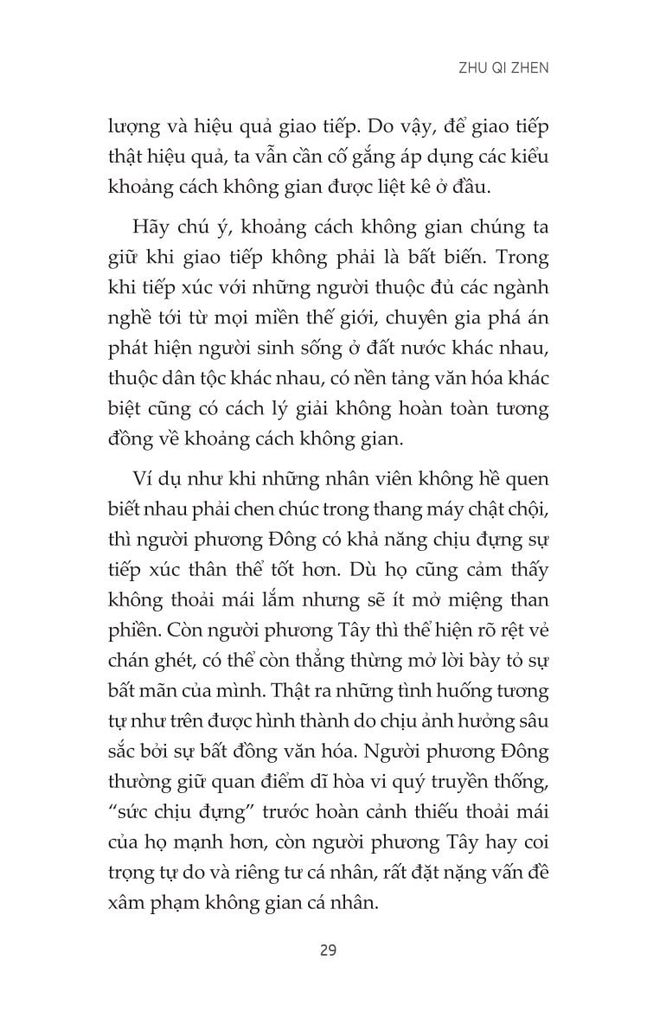 ZHU QI ZHEN

lượng và hiệu quả giao tiếp. Do vậy, để giao tiếp thật hiệu quả, ta vẫn cần cố gắng áp dụng các kiểu khoảng cách không gian được liệt kê ở đầu.

Hãy chú ý, khoảng cách không gian chúng ta giữ khi giao tiếp không phải là bất biến. Trong khi tiếp xúc với những người thuộc đủ các ngành nghề tới từ mọi miền thế giới, chuyên gia phá án phát hiện người sinh sống ở đất nước khác nhau, thuộc dân tộc khác nhau, có nền tảng văn hóa khác biệt cũng có cách lý giải không hoàn toàn tương đồng về khoảng cách không gian.

Ví dụ như khi những nhân viên không hề quen biết nhau phải chen chúc trong thang máy chật chội, thì người phương Đông có khả năng chịu đựng sự tiếp xúc thân thể tốt hơn. Dù họ cũng cảm thấy không thoải mái lắm nhưng sẽ ít mở miệng than phiền. Còn người phương Tây thì thể hiện rõ rệt vẻ chán ghét, có thể còn thẳng thừng mở lời bày tỏ sự bất mãn của mình. Thật ra những tình huống tương tự như trên được hình thành do chịu ảnh hưởng sâu sắc bởi sự bất đồng văn hóa. Người phương Đông thường giữ quan điểm dĩ hòa vi quý truyền thống, "sức chịu đựng" trước hoàn cảnh thiếu thoải mái của họ mạnh hơn, còn người phương Tây hay coi trọng tự do và riêng tư cá nhân, rất đặt nặng vấn đề xâm phạm không gian cá nhân.

29